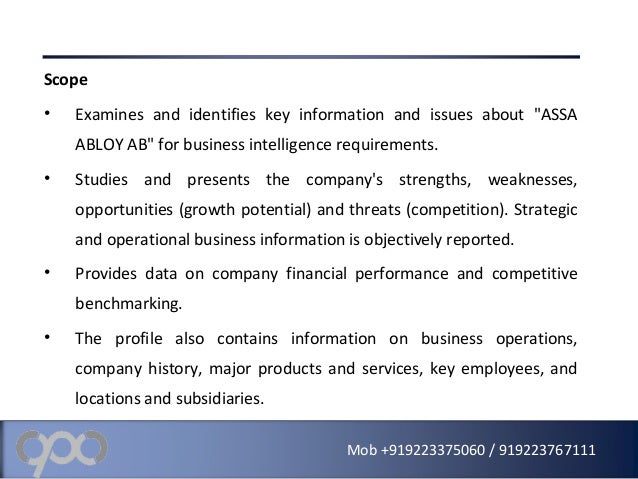 Scope

• Examines and identifies key information and issues about "ASSA ABLOY AB" for business intelligence requirements.

• Studies and presents the company's strengths, weaknesses, opportunities (growth potential) and threats (competition). Strategic and operational business information is objectively reported.

• Provides data on company financial performance and competitive benchmarking.

• The profile also contains information on business operations, company history, major products and services, key employees, and locations and subsidiaries.

Mob +919223375060 / 919223767111